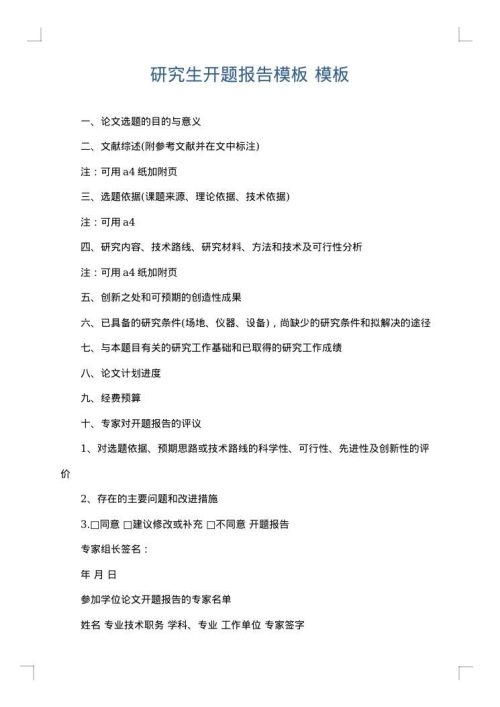 研究生开题报告模板 模板

一、论文选题的目的与意义

二、文献综述(附参考文献并在文中标注)

注：可用 a4 纸加附页

三、选题依据(课题来源、理论依据、技术依据)

注：可用 a4

四、研究内容、技术路线、研究材料、方法和技术及可行性分析

注：可用 a4 纸加附页

五、创新之处和可预期的创造性成果

六、已具备的研究条件(场地、仪器、设备)，尚缺少的研究条件和拟解决的途径

七、与本题目有关的研究工作基础和已取得的研究工作成绩

八、论文计划进度

九、经费预算

十、专家对开题报告的评议

1、对选题依据、预期思路或技术路线的科学性、可行性、先进性及创新性的评价

2、存在的主要问题和改进措施

3.□同意 □建议修改或补充 □不同意 开题报告

专家组长签名：

年 月 日

参加学位论文开题报告的专家名单

姓名 专业技术职务 学科、专业 工作单位 专家签字